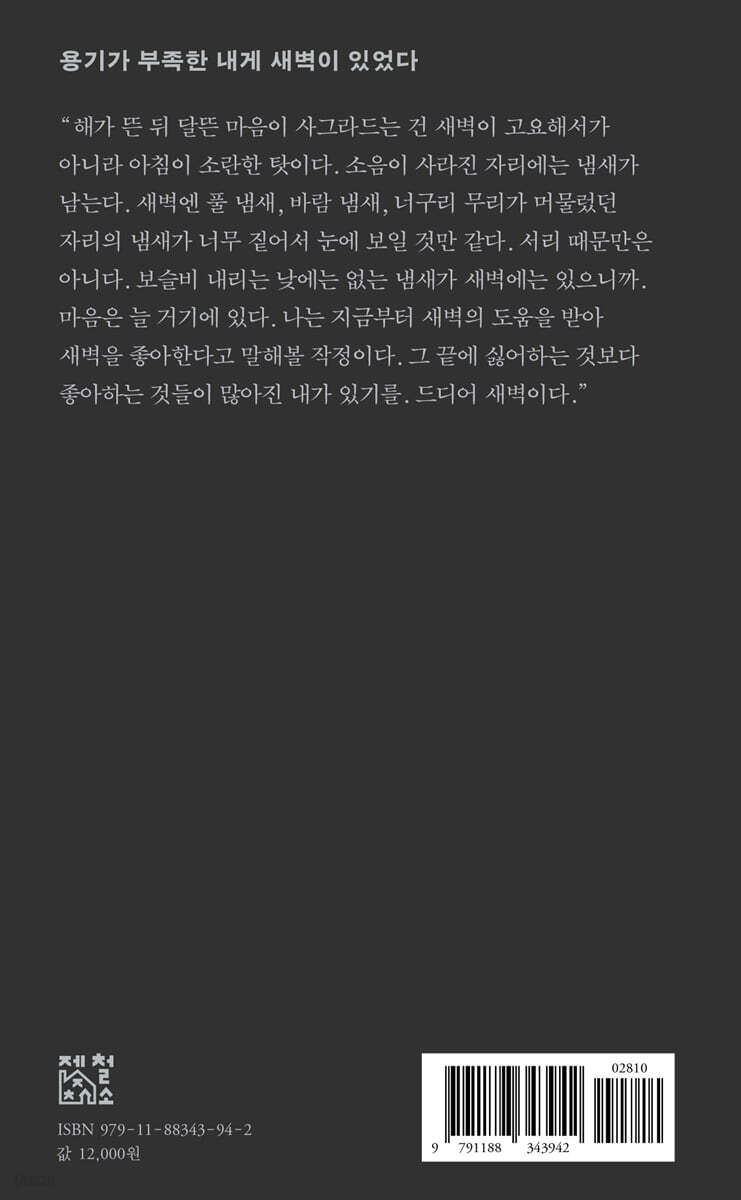 용기가 부족한 내게 새벽이 있었다

"해가 뜬 뒤 달뜬 마음이 사그라드는 건 새벽이 고요해서가 아니라 아침이 소란한 탓이다. 소음이 사라진 자리에는 냄새가 남는다. 새벽엔 풀 냄새, 바람 냄새, 너구리 무리가 머물렀던 자리의 냄새가 너무 짙어서 눈에 보일 것만 같다. 서리 때문만은 아니다. 보슬비 내리는 낮에는 없는 냄새가 새벽에는 있으니까. 마음은 늘 거기에 있다. 나는 지금부터 새벽의 도움을 받아 새벽을 좋아한다고 말해볼 작정이다. 그 끝에 싫어하는 것보다 좋아하는 것들이 많아진 내가 있기를. 드디어 새벽이다."

제철소

ISBN 979-11-88343-94-2
값 12,000원

02810
9 791188 343942